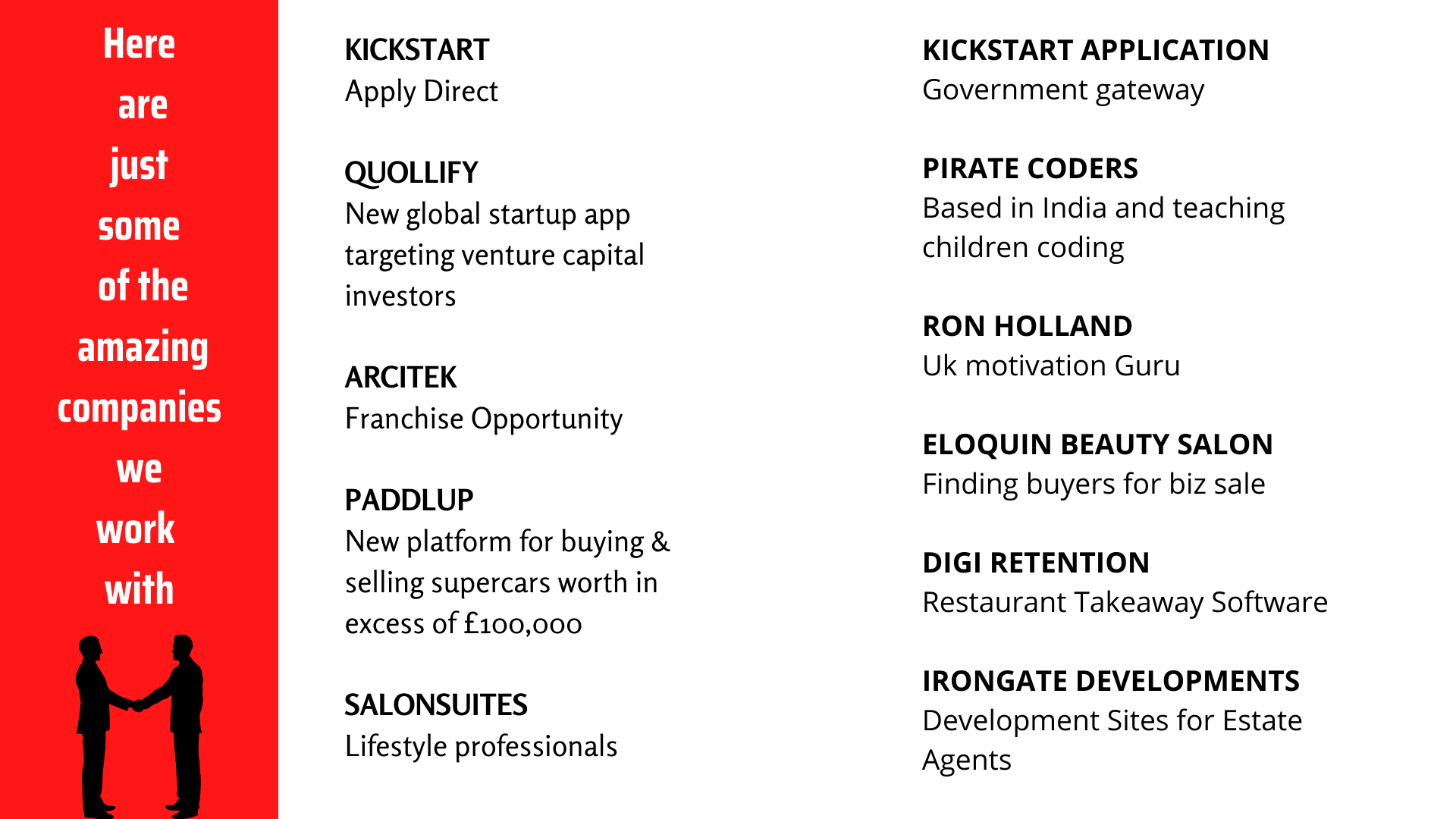 Here are just some of the amazing companies we work with

KICKSTART
Apply Direct

QUOLLIFY
New global startup app targeting venture capital investors

ARCITEK
Franchise Opportunity

PADDLUP
New platform for buying & selling supercars worth in excess of £100,000

SALONSUITES
Lifestyle professionals

KICKSTART APPLICATION
Government gateway

PIRATE CODERS
Based in India and teaching children coding

RON HOLLAND
Uk motivation Guru

ELOQUIN BEAUTY SALON
Finding buyers for biz sale

DIGI RETENTION
Restaurant Takeaway Software

IRONGATE DEVELOPMENTS
Development Sites for Estate Agents